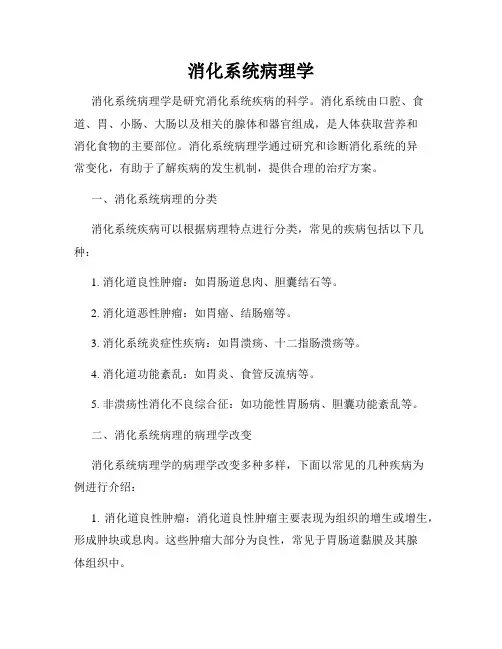 消化系统病理学

消化系统病理学是研究消化系统疾病的科学。消化系统由口腔、食道、胃、小肠、大肠以及相关的腺体和器官组成，是人体获取营养和消化食物的主要部位。消化系统病理学通过研究和诊断消化系统的异常变化，有助于了解疾病的发生机制，提供合理的治疗方案。

一、消化系统病理的分类

消化系统疾病可以根据病理特点进行分类，常见的疾病包括以下几种：

1. 消化道良性肿瘤：如胃肠道息肉、胆囊结石等。

2. 消化道恶性肿瘤：如胃癌、结肠癌等。

3. 消化系统炎症性疾病：如胃溃疡、十二指肠溃疡等。

4. 消化道功能紊乱：如胃炎、食管反流病等。

5. 非溃疡性消化不良综合征：如功能性胃肠病、胆囊功能紊乱等。

二、消化系统病理的病理学改变

消化系统病理学的病理学改变多种多样，下面以常见的几种疾病为例进行介绍：

1. 消化道良性肿瘤：消化道良性肿瘤主要表现为组织的增生或增生，形成肿块或息肉。这些肿瘤大部分为良性，常见于胃肠道黏膜及其腺体组织中。